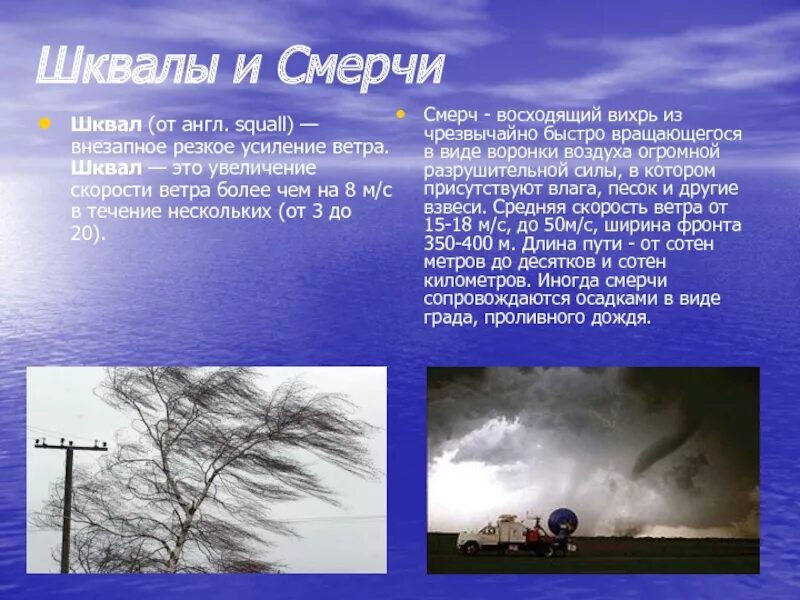 Шквалы и Смерчи

Шквал (от англ. squall) — внезапное резкое усиление ветра. Шквал — это увеличение скорости ветра более чем на 8 м/с в течение нескольких (от 3 до 20).

Смерч - восходящий вихрь из чрезвычайно быстро вращающегося в виде воронки воздуха огромной разрушительной силы, в котором присутствуют влага, песок и другие взвеси. Средняя скорость ветра от 15-18 м/с, до 50м/с, ширина фронта 350-400 м. Длина пути - от сотен метров до десятков и сотен километров. Иногда смерчи сопровождаются осадками в виде града, проливного дождя.